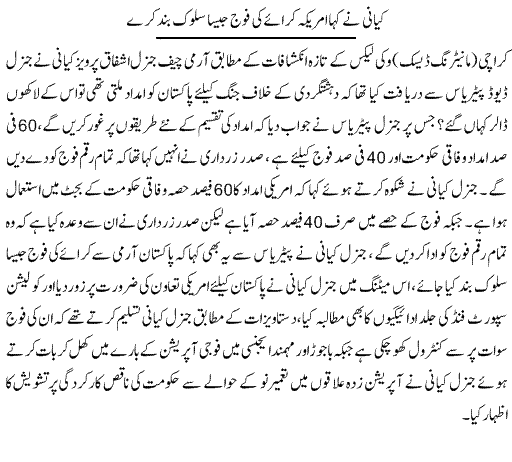 کیانی نے کہا امریکہ کرائے کی فوج جیسا سلوک بند کرے

کراچی (مانیٹرنگ ڈیسک) وکی لیکس کے تازہ انکشافات کے مطابق آرمی چیف جنرل اشفاق پرویز کیانی نے جنرل ڈیوڈ پیٹریاس سے دریافت کیا تھا کہ دہشتگردی کے خلاف جنگ کیلئے پاکستان کو امداد ملتی تھی تو اس کے لاکھوں ڈالر کہاں گئے؟ جس پر جنرل پیٹریاس نے جواب دیا کہ امداد کی تقسیم کے نئے طریقوں پر غور کریں گے، 60 فی صد امداد وفاقی حکومت اور 40 فی صد فوج کیلئے ہے، صدر زرداری نے انہیں کہا تھا کہ تمام رقم فوج کو دے دیں گے۔ جنرل کیانی نے شکوہ کرتے ہوئے کہا کہ امریکی امداد کا 60 فیصد حصہ وفاقی حکومت کے بجٹ میں استعمال ہوا ہے۔ جبکہ فوج کے حصے میں صرف 40 فیصد حصہ آیا ہے لیکن صدر زرداری نے ان سے وعدہ کیا ہے کہ وہ تمام رقم فوج کو ادا کر دیں گے، جنرل کیانی نے پیٹریاس سے یہ بھی کہا کہ پاکستان آرمی سے کرائے کی فوج جیسا سلوک بند کیا جائے، اس میٹنگ میں جنرل کیانی نے پاکستان کیلئے امریکی تعاون کی ضرورت پر زور دیا اور کولیشن سپورٹ فنڈ کی جلد ادائیگیوں کا بھی مطالبہ کیا، دستاویزات کے مطابق جنرل کیانی تسلیم کرتے تھے کہ ان کی فوج سوات پر سے کنٹرول کھو چکی ہے جبکہ باجوڑ اور مہمند ایجنسی میں فوجی آپریشن کے بارے میں کھل کر بات کرتے ہوئے جنرل کیانی نے آپریشن زدہ علاقوں میں تعمیر نو کے حوالے سے حکومت کی ناقص کارکردگی پر تشویش کا اظہار کیا۔